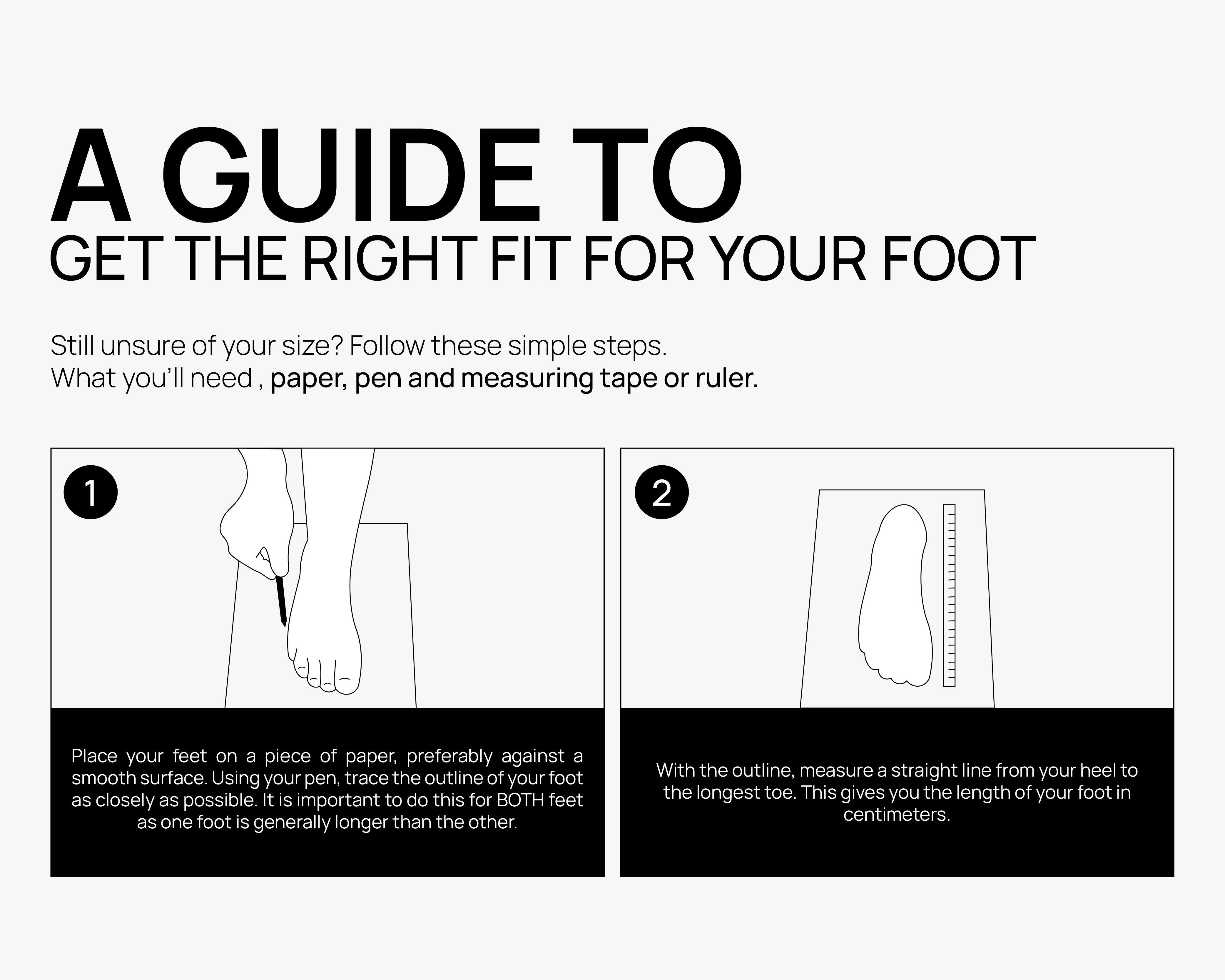 A GUIDE TO
GET THE RIGHT FIT FOR YOUR FOOT

Still unsure of your size? Follow these simple steps.
What you'll need , paper, pen and measuring tape or ruler.

1

Place your feet on a piece of paper, preferably against a smooth surface. Using your pen, trace the outline of your foot as closely as possible. It is important to do this for BOTH feet as one foot is generally longer than the other.

2

With the outline, measure a straight line from your heel to the longest toe. This gives you the length of your foot in centimeters.